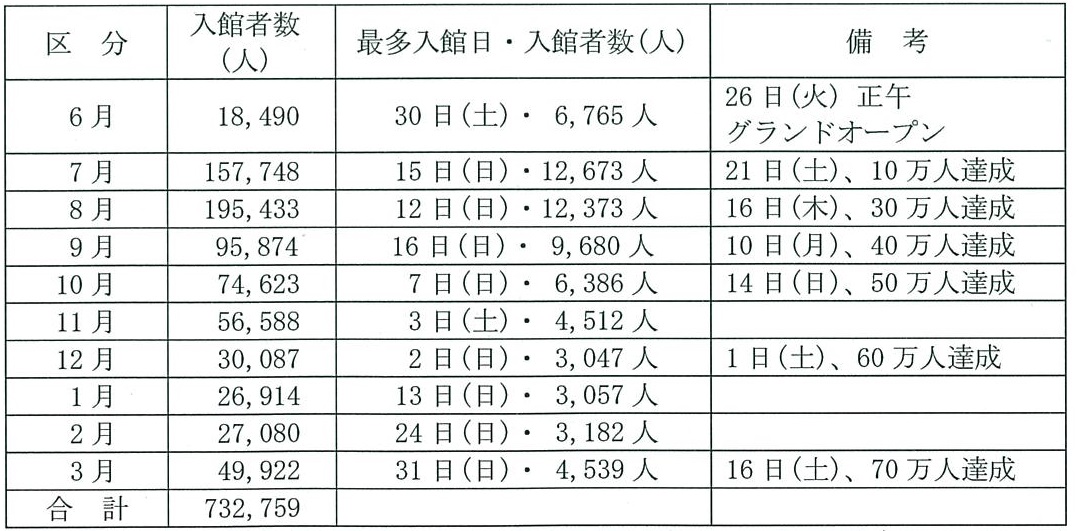 | 区　分 | 入館者数（人） | 最多入館日・入館者数(人) | 備　考 |
|---|---|---|---|
| 6月 | 18,490 | 30日(土)・ 6,765人 | 26日(火) 正午 グランドオープン |
| 7月 | 157,748 | 15日(日)・12,673人 | 21日(土)、10万人達成 |
| 8月 | 195,433 | 12日(日)・12,373人 | 16日(木)、30万人達成 |
| 9月 | 95,874 | 16日(日)・ 9,680人 | 10日(月)、40万人達成 |
| 10月 | 74,623 | 7日(日)・ 6,386人 | 14日(日)、50万人達成 |
| 11月 | 56,588 | 3日(土)・ 4,512人 | |
| 12月 | 30,087 | 2日(日)・ 3,047人 | 1日(土)、60万人達成 |
| 1月 | 26,914 | 13日(日)・ 3,057人 | |
| 2月 | 27,080 | 24日(日)・ 3,182人 | |
| 3月 | 49,922 | 31日(日)・ 4,539人 | 16日(土)、70万人達成 |
| 合　計 | 732,759 | | |